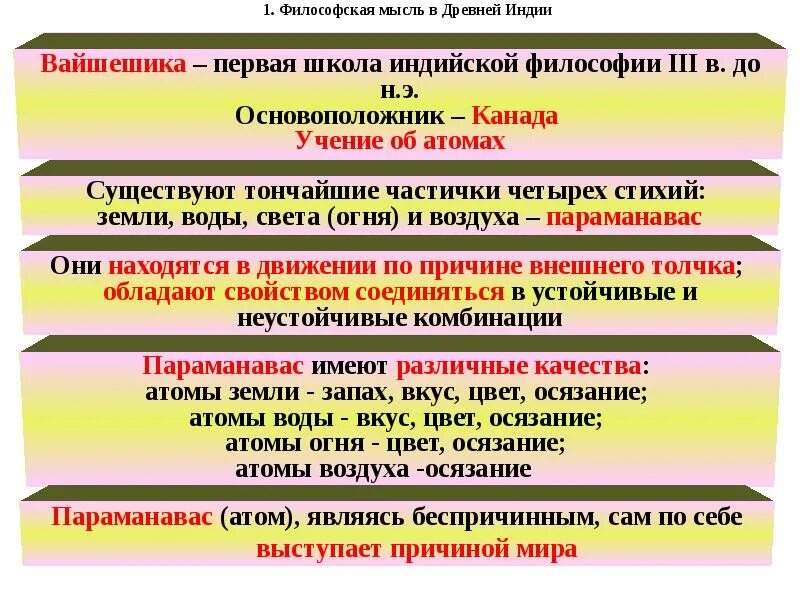 1. Философская мысль в Древней Индии

Вайшешика – первая школа индийской философии III в. до н.э.
Основоположник – Канада
Учение об атомах

Существуют тончайшие частички четырех стихий: земли, воды, света (огня) и воздуха – параманавас

Они находятся в движении по причине внешнего толчка; обладают свойством соединяться в устойчивые и неустойчивые комбинации

Параманавас имеют различные качества:
атомы земли - запах, вкус, цвет, осязание;
атомы воды - вкус, цвет, осязание;
атомы огня - цвет, осязание;
атомы воздуха -осязание

Параманавас (атом), являясь беспричинным, сам по себе выступает причиной мира